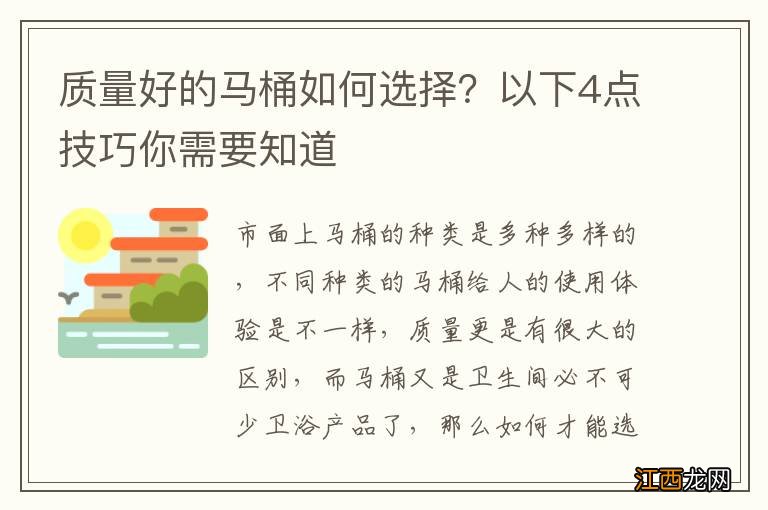 质量好的马桶如何选择？以下4点技巧你需要知道

市面上马桶的种类是多种多样的，不同种类的马桶给人的使用体验是不一样，质量更是有很大的区别，而马桶又是卫生间必不可少卫浴产品了，那么如何才能选

江西龙网